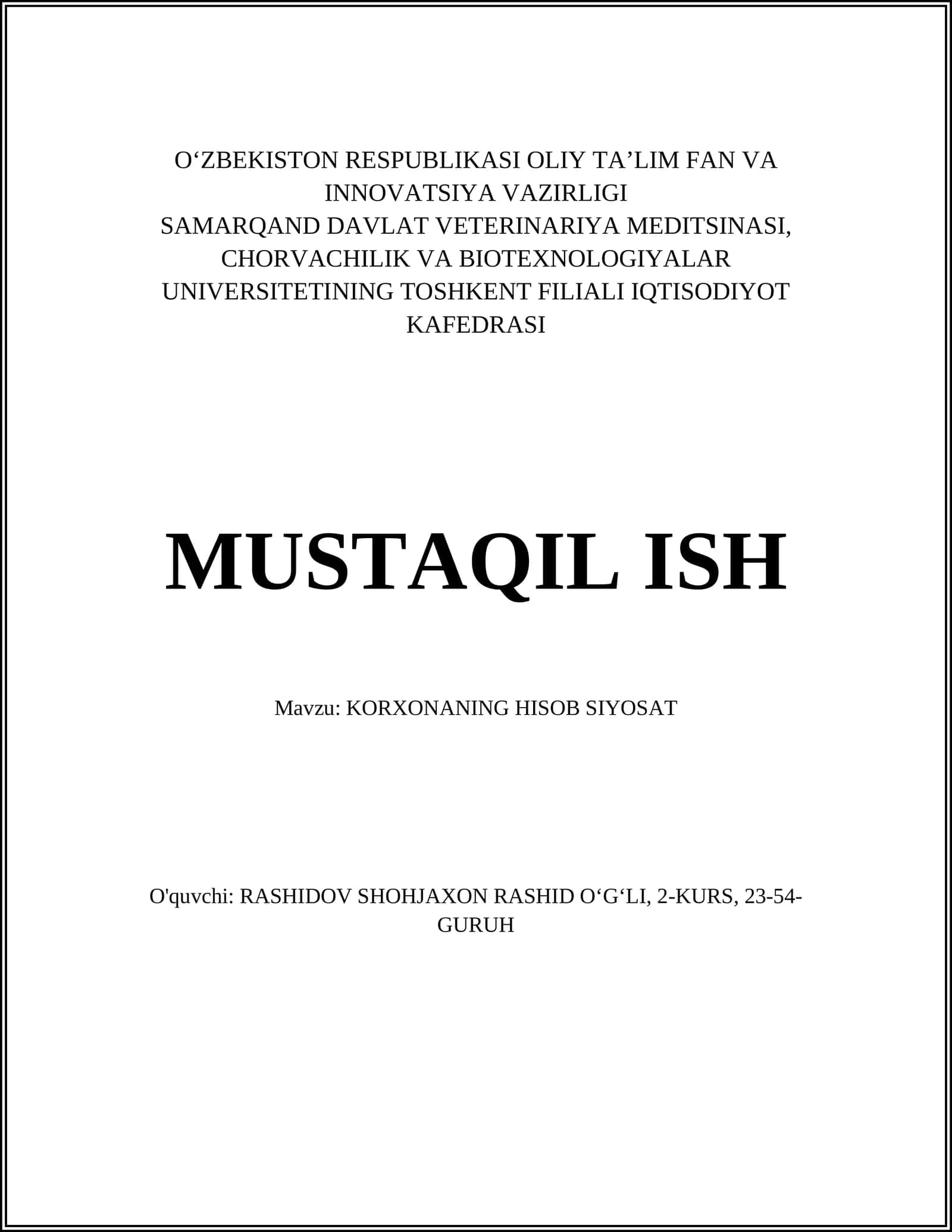 O‘ZBEKISTON RESPUBLIKASI OLIY TA’LIM FAN VA INNOVATSIYA VAZIRLIGI
SAMARQAND DAVLAT VETERINARIYA MEDITSINASI, CHORVACHILIK VA BIOTEXNOLOGIYALAR UNIVERSITETINING TOSHKENT FILIALI IQTISODIYOT KAFEDRASI

MUSTAQIL ISH

Mavzu: KORXONANING HISOB SIYOSAT

O'quvchi: RASHIDOV SHOHJAXON RASHID O‘G‘LI, 2-KURS, 23-54-GURUH